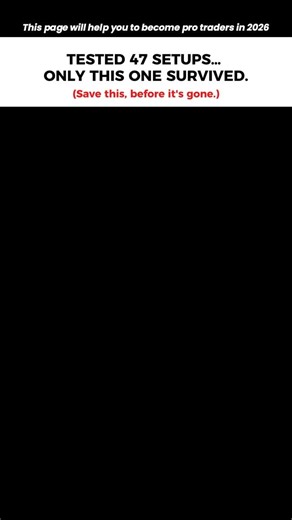 This page will help you to become pro traders in 2026

TESTED 47 SETUPS...
ONLY THIS ONE SURVIVED.

(Save this, before it's gone.)